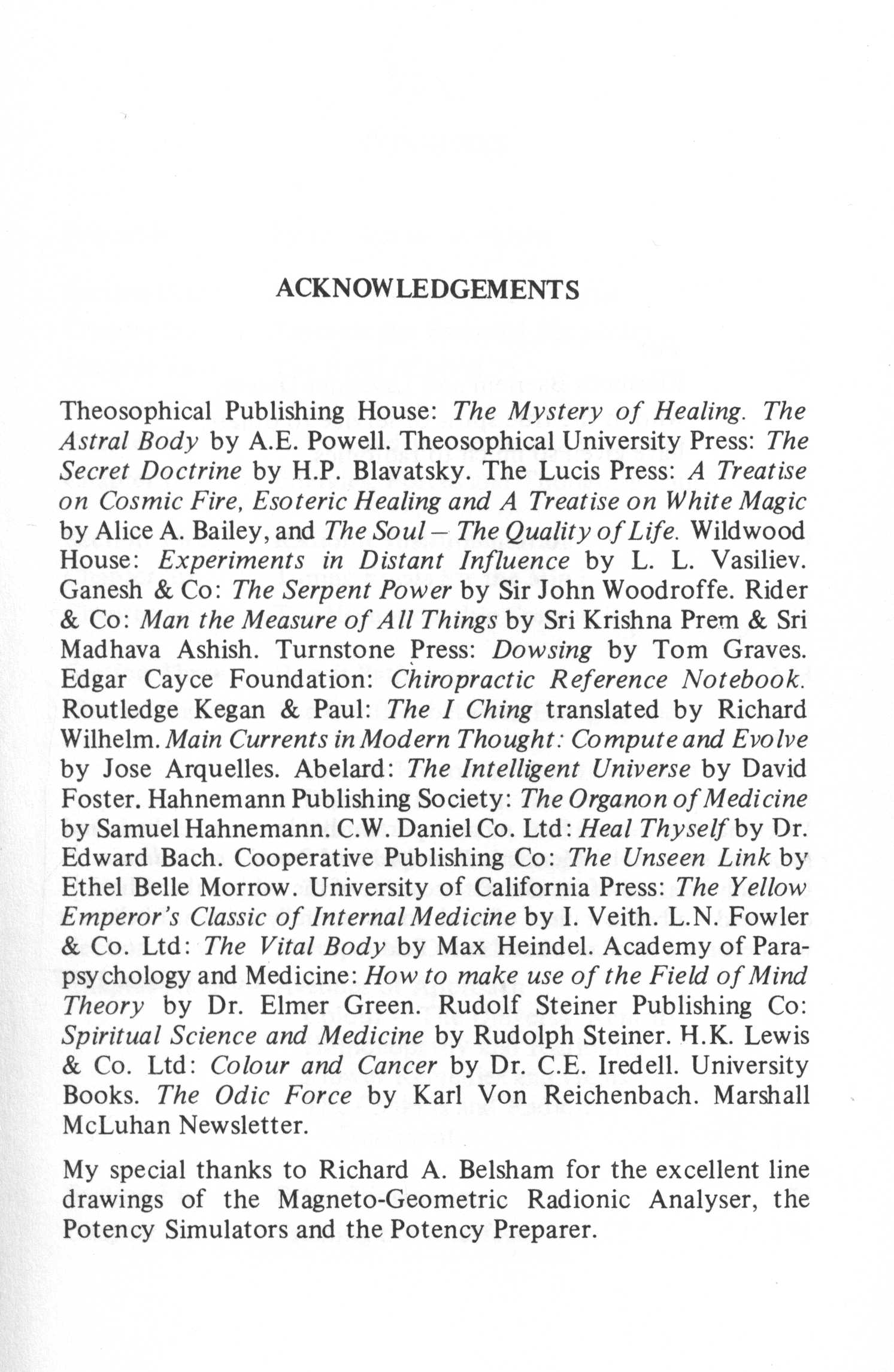 ACKNOWLEDGEMENTS

Theosophical Publishing House: The Mystery of Healing. The Astral Body by A.E. Powell. Theosophical University Press: The Secret Doctrine by H.P. Blavatsky. The Lucis Press: A Treatise on Cosmic Fire, Esoteric Healing and A Treatise on White Magic by Alice A. Bailey, and The Soul – The Quality of Life. Wildwood House: Experiments in Distant Influence by L. L. Vasiliev. Ganesh & Co: The Serpent Power by Sir John Woodroffe. Rider & Co: Man the Measure of All Things by Sri Krishna Prem & Sri Madhava Ashish. Turnstone Press: Dowsing by Tom Graves. Edgar Cayce Foundation: Chiropractic Reference Notebook. Routledge Kegan & Paul: The I Ching translated by Richard Wilhelm. Main Currents in Modern Thought: Compute and Evolve by Jose Arquelles. Abelard: The Intelligent Universe by David Foster. Hahnemann Publishing Society: The Organon of Medicine by Samuel Hahnemann. C.W. Daniel Co. Ltd: Heal Thyself by Dr. Edward Bach. Cooperative Publishing Co: The Unseen Link by Ethel Belle Morrow. University of California Press: The Yellow Emperor's Classic of Internal Medicine by I. Veith. L.N. Fowler & Co. Ltd: The Vital Body by Max Heindel. Academy of Parapsychology and Medicine: How to make use of the Field of Mind Theory by Dr. Elmer Green. Rudolf Steiner Publishing Co: Spiritual Science and Medicine by Rudolph Steiner. H.K. Lewis & Co. Ltd: Colour and Cancer by Dr. C.E. Iredell. University Books. The Odic Force by Karl Von Reichenbach. Marshall McLuhan Newsletter.

My special thanks to Richard A. Belsham for the excellent line drawings of the Magneto-Geometric Radionic Analyser, the Potency Simulators and the Potency Preparer.